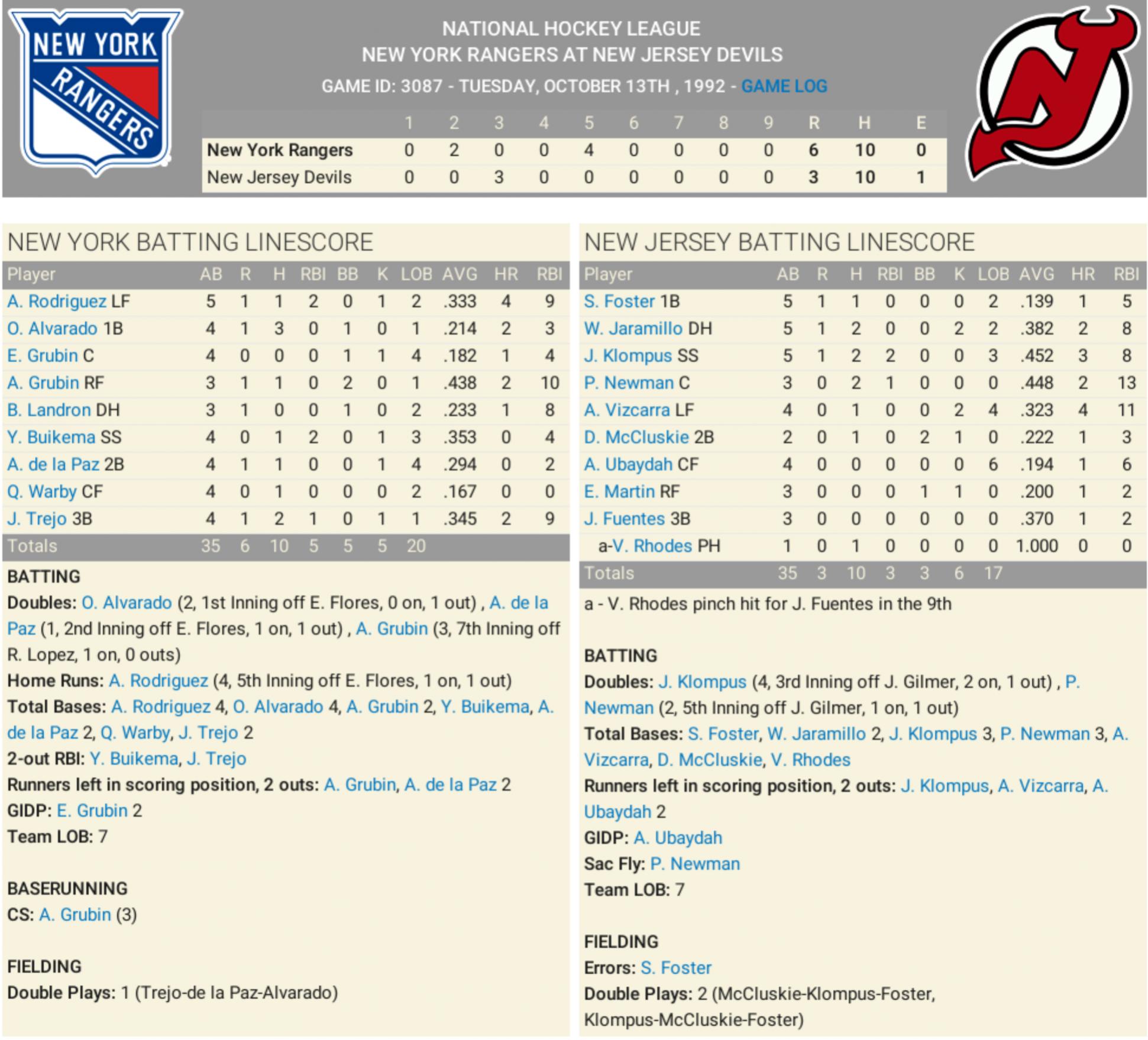 NEW YORK RANGERS

NATIONAL HOCKEY LEAGUE
NEW YORK RANGERS AT NEW JERSEY DEVILS
GAME ID: 3087 - TUESDAY, OCTOBER 13TH , 1992 - GAME LOG

| | 1 | 2 | 3 | 4 | 5 | 6 | 7 | 8 | 9 | R | H | E |
|---|---|---|---|---|---|---|---|---|---|---|---|---|
| New York Rangers | 0 | 2 | 0 | 0 | 4 | 0 | 0 | 0 | 0 | 6 | 10 | 0 |
| New Jersey Devils | 0 | 0 | 3 | 0 | 0 | 0 | 0 | 0 | 0 | 3 | 10 | 1 |

NEW YORK BATTING LINESCORE

| Player | AB | R | H | RBI | BB | K | LOB | AVG | HR | RBI |
|---|---|---|---|---|---|---|---|---|---|---|
| A. Rodriguez LF | 5 | 1 | 1 | 2 | 0 | 1 | 2 | .333 | 4 | 9 |
| O. Alvarado 1B | 4 | 1 | 3 | 0 | 1 | 0 | 1 | .214 | 2 | 3 |
| E. Grubin C | 4 | 0 | 0 | 0 | 1 | 1 | 4 | .182 | 1 | 4 |
| A. Grubin RF | 3 | 1 | 1 | 0 | 2 | 0 | 1 | .438 | 2 | 10 |
| B. Landron DH | 3 | 1 | 0 | 0 | 1 | 0 | 2 | .233 | 1 | 8 |
| Y. Buikema SS | 4 | 0 | 1 | 2 | 0 | 1 | 3 | .353 | 0 | 4 |
| A. de la Paz 2B | 4 | 1 | 1 | 0 | 0 | 1 | 4 | .294 | 0 | 2 |
| Q. Warby CF | 4 | 0 | 1 | 0 | 0 | 0 | 2 | .167 | 0 | 0 |
| J. Trejo 3B | 4 | 1 | 2 | 1 | 0 | 1 | 1 | .345 | 2 | 9 |
| Totals | 35 | 6 | 10 | 5 | 5 | 5 | 20 | | | |

BATTING
Doubles: O. Alvarado (2, 1st Inning off E. Flores, 0 on, 1 out) , A. de la Paz (1, 2nd Inning off E. Flores, 1 on, 1 out) , A. Grubin (3, 7th Inning off R. Lopez, 1 on, 0 outs)
Home Runs: A. Rodriguez (4, 5th Inning off E. Flores, 1 on, 1 out)
Total Bases: A. Rodriguez 4, O. Alvarado 4, A. Grubin 2, Y. Buikema, A. de la Paz 2, Q. Warby, J. Trejo 2
2-out RBI: Y. Buikema, J. Trejo
Runners left in scoring position, 2 outs: A. Grubin, A. de la Paz 2
GIDP: E. Grubin 2
Team LOB: 7

BASERUNNING
CS: A. Grubin (3)

FIELDING
Double Plays: 1 (Trejo-de la Paz-Alvarado)

NEW JERSEY BATTING LINESCORE

| Player | AB | R | H | RBI | BB | K | LOB | AVG | HR | RBI |
|---|---|---|---|---|---|---|---|---|---|---|
| S. Foster 1B | 5 | 1 | 1 | 0 | 0 | 0 | 2 | .139 | 1 | 5 |
| W. Jaramillo DH | 5 | 1 | 2 | 0 | 0 | 2 | 2 | .382 | 2 | 8 |
| J. Klompus SS | 5 | 1 | 2 | 2 | 0 | 0 | 3 | .452 | 3 | 8 |
| P. Newman C | 3 | 0 | 2 | 1 | 0 | 0 | 0 | .448 | 2 | 13 |
| A. Vizcarra LF | 4 | 0 | 1 | 0 | 0 | 2 | 4 | .323 | 4 | 11 |
| D. McCluskie 2B | 2 | 0 | 1 | 0 | 2 | 1 | 0 | .222 | 1 | 3 |
| A. Ubaydah CF | 4 | 0 | 0 | 0 | 0 | 0 | 6 | .194 | 1 | 6 |
| E. Martin RF | 3 | 0 | 0 | 0 | 1 | 1 | 0 | .200 | 1 | 2 |
| J. Fuentes 3B | 3 | 0 | 0 | 0 | 0 | 0 | 0 | .370 | 1 | 2 |
| a-V. Rhodes PH | 1 | 0 | 1 | 0 | 0 | 0 | 0 | 1.000 | 0 | 0 |
| Totals | 35 | 3 | 10 | 3 | 3 | 6 | 17 | | | |

a - V. Rhodes pinch hit for J. Fuentes in the 9th

BATTING
Doubles: J. Klompus (4, 3rd Inning off J. Gilmer, 2 on, 1 out) , P. Newman (2, 5th Inning off J. Gilmer, 1 on, 1 out)
Total Bases: S. Foster, W. Jaramillo 2, J. Klompus 3, P. Newman 3, A. Vizcarra, D. McCluskie, V. Rhodes
Runners left in scoring position, 2 outs: J. Klompus, A. Vizcarra, A. Ubaydah 2
GIDP: A. Ubaydah
Sac Fly: P. Newman
Team LOB: 7

FIELDING
Errors: S. Foster
Double Plays: 2 (McCluskie-Klompus-Foster, Klompus-McCluskie-Foster)